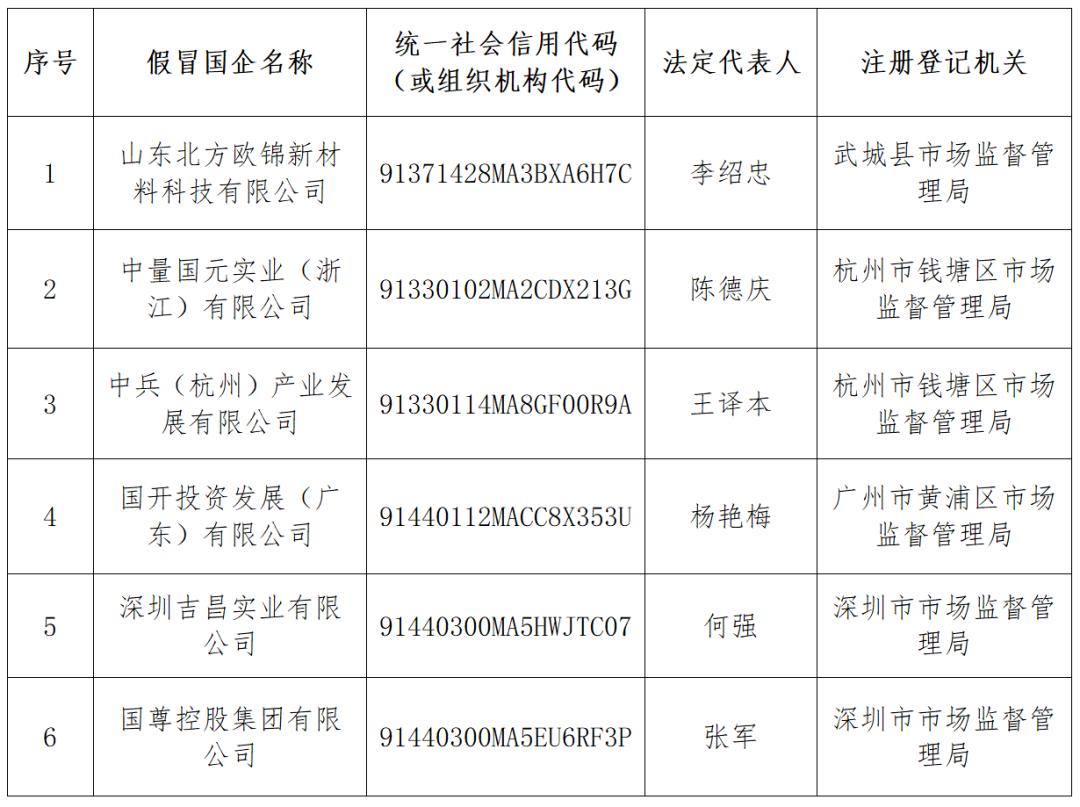 | 序号 | 假冒国企名称 | 统一社会信用代码（或组织机构代码） | 法定代表人 | 注册登记机关 |
|---|---|---|---|---|
| 1 | 山东北方欧锦新材料科技有限公司 | 91371428MA3BXA6H7C | 李绍忠 | 武城县市场监督管理局 |
| 2 | 中量国元实业（浙江）有限公司 | 91330102MA2CDX213G | 陈德庆 | 杭州市钱塘区市场监督管理局 |
| 3 | 中兵（杭州）产业发展有限公司 | 91330114MA8GF00R9A | 王译本 | 杭州市钱塘区市场监督管理局 |
| 4 | 国开投资发展（广东）有限公司 | 91440112MACC8X353U | 杨艳梅 | 广州市黄浦区市场监督管理局 |
| 5 | 深圳吉昌实业有限公司 | 91440300MA5HWJTC07 | 何强 | 深圳市市场监督管理局 |
| 6 | 国尊控股集团有限公司 | 91440300MA5EU6RF3P | 张军 | 深圳市市场监督管理局 |